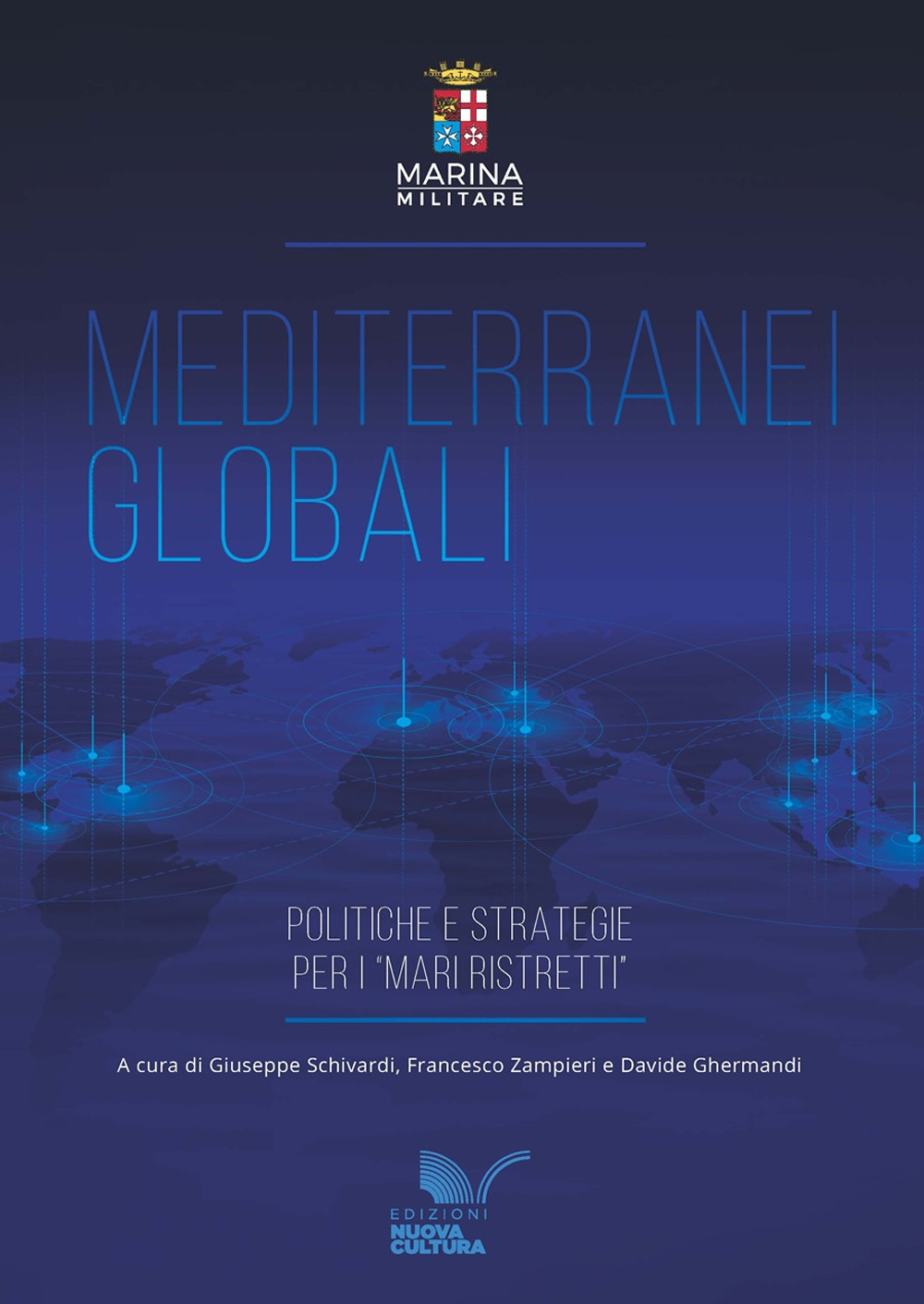 MARINA
MILITARE

MEDITERRANEI
GLOBALI

POLITICHE E STRATEGIE
PER I "MARI RISTRETTI"

A cura di Giuseppe Schivardi, Francesco Zampieri e Davide Ghermandi

EDIZIONI
NUOVA
CULTURA